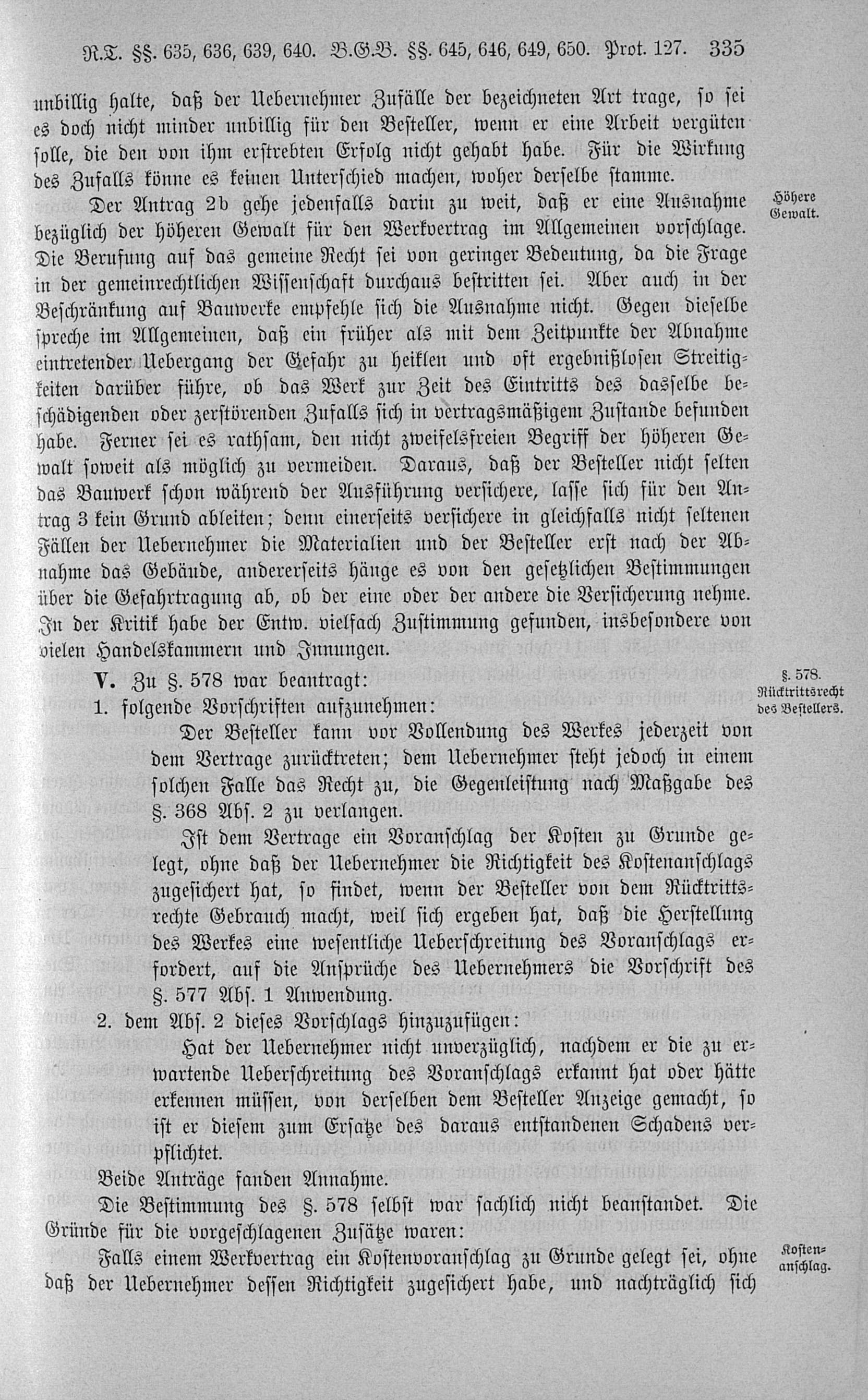 R.T. §§. 635, 636, 639, 640. B.G.B. §§. 645, 646, 649, 650. Prot. 127. 335

unbillig halte, daß der Uebernehmer Zufälle der bezeichneten Art trage, so sei es doch nicht minder unbillig für den Besteller, wenn er eine Arbeit vergüten solle, die den von ihm erstrebten Erfolg nicht gehabt habe. Für die Wirkung des Zufalls könne es keinen Unterschied machen, woher derselbe stamme.

Höhere Gewalt.

Der Antrag 2b gehe jedenfalls darin zu weit, daß er eine Ausnahme bezüglich der höheren Gewalt für den Werkvertrag im Allgemeinen vorschlage. Die Berufung auf das gemeine Recht sei von geringer Bedeutung, da die Frage in der gemeinrechtlichen Wissenschaft durchaus bestritten sei. Aber auch in der Beschränkung auf Bauwerke empfehle sich die Ausnahme nicht. Gegen dieselbe spreche im Allgemeinen, daß ein früher als mit dem Zeitpunkte der Abnahme eintretender Uebergang der Gefahr zu heiklen und oft ergebnißlosen Streitigkeiten darüber führe, ob das Werk zur Zeit des Eintritts des dasselbe beschädigenden oder zerstörenden Zufalls sich in vertragsmäßigem Zustande befunden habe. Ferner sei es rathsam, den nicht zweifelsfreien Begriff der höheren Gewalt soweit als möglich zu vermeiden. Daraus, daß der Besteller nicht selten das Bauwerk schon während der Ausführung versichere, lasse sich für den Antrag 3 kein Grund ableiten; denn einerseits versichere in gleichfalls nicht seltenen Fällen der Uebernehmer die Materialien und der Besteller erst nach der Abnahme das Gebäude, andererseits hänge es von den gesetzlichen Bestimmungen über die Gefahrtragung ab, ob der eine oder der andere die Versicherung nehme. In der Kritik habe der Entw. vielfach Zustimmung gefunden, insbesondere von vielen Handelskammern und Innungen.

§. 578. Rücktrittsrecht des Bestellers.

V. Zu §. 578 war beantragt:
1. folgende Vorschriften aufzunehmen:
Der Besteller kann vor Vollendung des Werkes jederzeit von dem Vertrage zurücktreten; dem Uebernehmer steht jedoch in einem solchen Falle das Recht zu, die Gegenleistung nach Maßgabe des §. 368 Abs. 2 zu verlangen.
Ist dem Vertrage ein Voranschlag der Kosten zu Grunde gelegt, ohne daß der Uebernehmer die Richtigkeit des Kostenanschlags zugesichert hat, so findet, wenn der Besteller von dem Rücktrittsrechte Gebrauch macht, weil sich ergeben hat, daß die Herstellung des Werkes eine wesentliche Ueberschreitung des Voranschlags erfordert, auf die Ansprüche des Uebernehmers die Vorschrift des §. 577 Abs. 1 Anwendung.
2. dem Abs. 2 dieses Vorschlags hinzuzufügen:
Hat der Uebernehmer nicht unverzüglich, nachdem er die zu erwartende Ueberschreitung des Voranschlags erkannt hat oder hätte erkennen müssen, von derselben dem Besteller Anzeige gemacht, so ist er diesem zum Ersatze des daraus entstandenen Schadens verpflichtet.
Beide Anträge fanden Annahme.

Die Bestimmung des §. 578 selbst war sachlich nicht beanstandet. Die Gründe für die vorgeschlagenen Zusätze waren:

Kostenanschlag.

Falls einem Werkvertrag ein Kostenvoranschlag zu Grunde gelegt sei, ohne daß der Uebernehmer dessen Richtigkeit zugesichert habe, und nachträglich sich